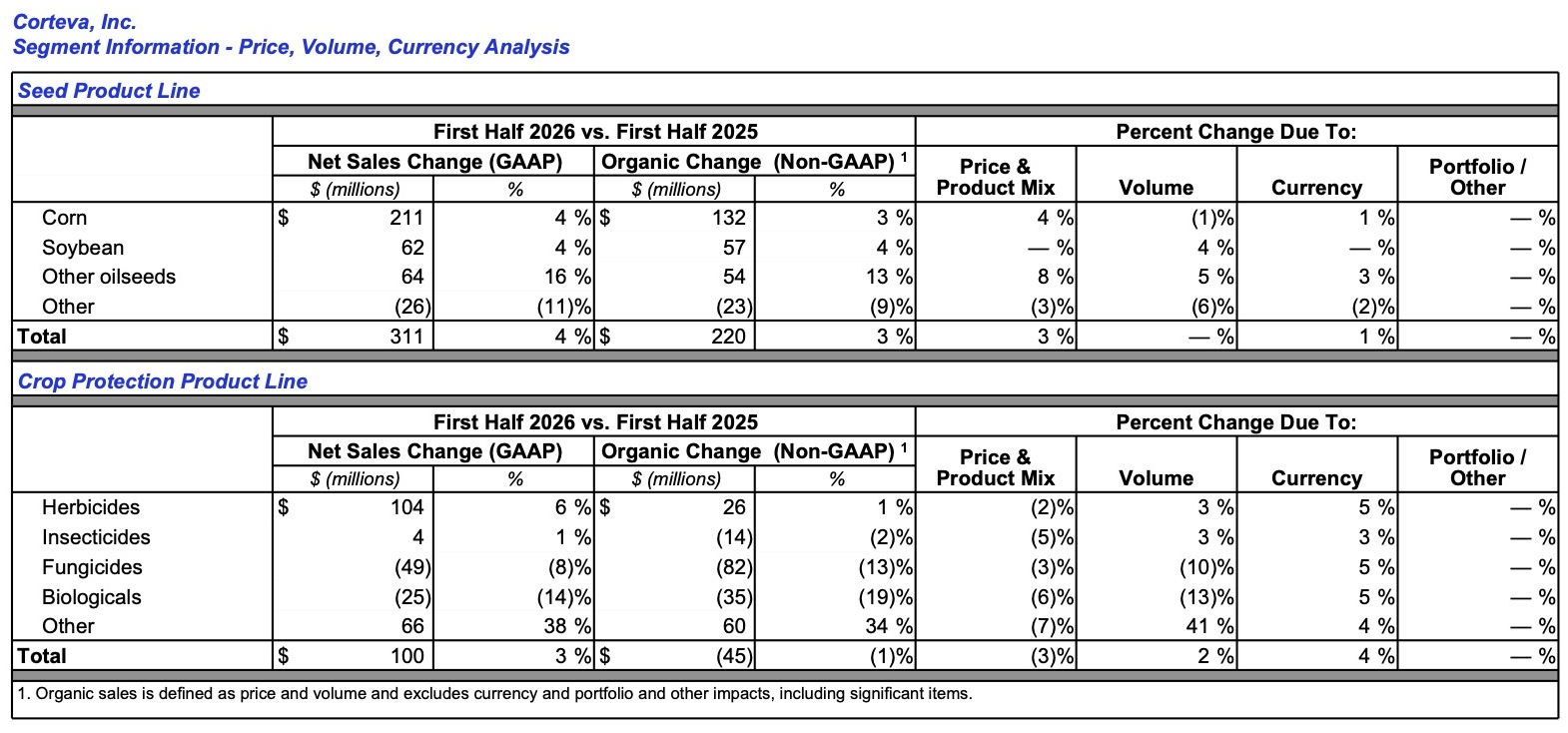 Corteva, Inc.
Segment Information - Price, Volume, Currency Analysis

Seed Product Line

| | First Half 2026 vs. First Half 2025 | | | | Percent Change Due To: | | | |
|---|---|---|---|---|---|---|---|---|
| | Net Sales Change (GAAP) | | Organic Change (Non-GAAP) $^1$ | | Price & Product Mix | Volume | Currency | Portfolio / Other |
| | $ (millions) | % | $ (millions) | % | | | | |
| Corn | $ 211 | 4 % | $ 132 | 3 % | 4 % | (1)% | 1 % | — % |
| Soybean | 62 | 4 % | 57 | 4 % | — % | 4 % | — % | — % |
| Other oilseeds | 64 | 16 % | 54 | 13 % | 8 % | 5 % | 3 % | — % |
| Other | (26) | (11)% | (23) | (9)% | (3)% | (6)% | (2)% | — % |
| Total | $ 311 | 4 % | $ 220 | 3 % | 3 % | — % | 1 % | — % |

Crop Protection Product Line

| | First Half 2026 vs. First Half 2025 | | | | Percent Change Due To: | | | |
|---|---|---|---|---|---|---|---|---|
| | Net Sales Change (GAAP) | | Organic Change (Non-GAAP) $^1$ | | Price & Product Mix | Volume | Currency | Portfolio / Other |
| | $ (millions) | % | $ (millions) | % | | | | |
| Herbicides | $ 104 | 6 % | $ 26 | 1 % | (2)% | 3 % | 5 % | — % |
| Insecticides | 4 | 1 % | (14) | (2)% | (5)% | 3 % | 3 % | — % |
| Fungicides | (49) | (8)% | (82) | (13)% | (3)% | (10)% | 5 % | — % |
| Biologicals | (25) | (14)% | (35) | (19)% | (6)% | (13)% | 5 % | — % |
| Other | 66 | 38 % | 60 | 34 % | (7)% | 41 % | 4 % | — % |
| Total | $ 100 | 3 % | $ (45) | (1)% | (3)% | 2 % | 4 % | — % |

1. Organic sales is defined as price and volume and excludes currency and portfolio and other impacts, including significant items.